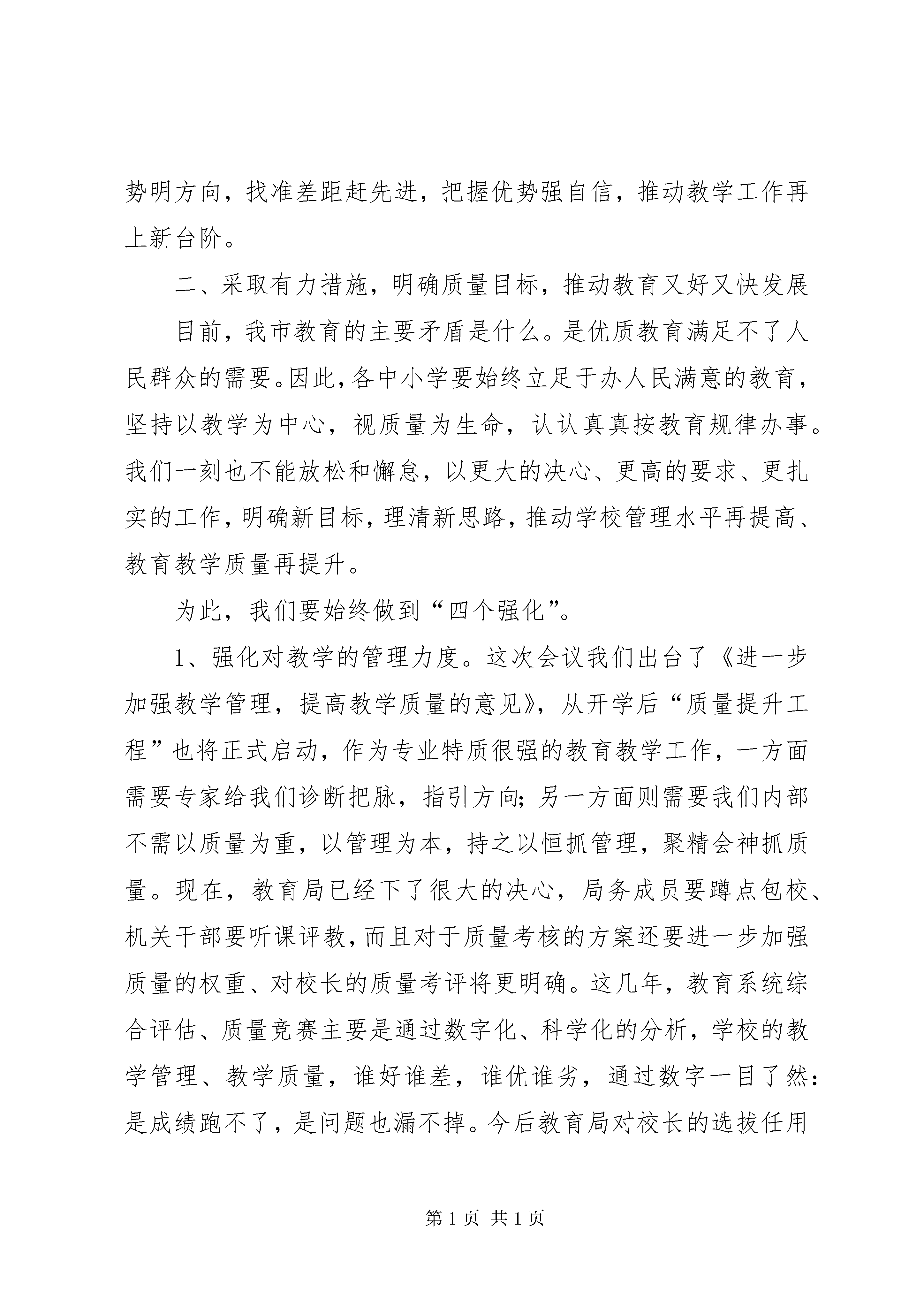 势明方向，找准差距赶先进，把握优势强自信，推动教学工作再上新台阶。

二、采取有力措施，明确质量目标，推动教育又好又快发展

目前，我市教育的主要矛盾是什么。是优质教育满足不了人民群众的需要。因此，各中小学要始终立足于办人民满意的教育，坚持以教学为中心，视质量为生命，认认真真按教育规律办事。我们一刻也不能放松和懈怠，以更大的决心、更高的要求、更扎实的工作，明确新目标，理清新思路，推动学校管理水平再提高、教育教学质量再提升。

为此，我们要始终做到“四个强化”。

1、强化对教学的管理力度。这次会议我们出台了《进一步加强教学管理，提高教学质量的意见》，从开学后“质量提升工程”也将正式启动，作为专业特质很强的教育教学工作，一方面需要专家给我们诊断把脉，指引方向；另一方面则需要我们内部不需以质量为重，以管理为本，持之以恒抓管理，聚精会神抓质量。现在，教育局已经下了很大的决心，局务成员要蹲点包校、机关干部要听课评教，而且对于质量考核的方案还要进一步加强质量的权重、对校长的质量考评将更明确。这几年，教育系统综合评估、质量竞赛主要是通过数字化、科学化的分析，学校的教学管理、教学质量，谁好谁差，谁优谁劣，通过数字一目了然：是成绩跑不了，是问题也漏不掉。今后教育局对校长的选拔任用

第 1 页 共 1 页